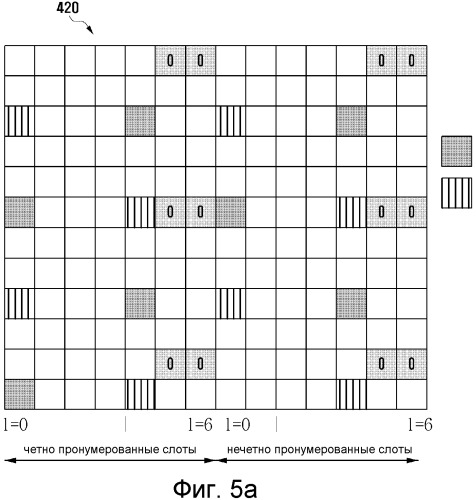 420

0 0 0 0
0 0 0 0
0 0 0 0

l=0 l=6 l=0 l=6

четно пронумерованные слоты

нечетно пронумерованные слоты

Фиг. 5а